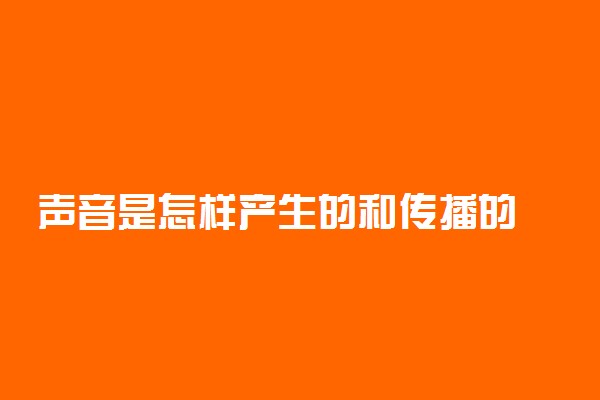 声音是怎样产生的和传播的